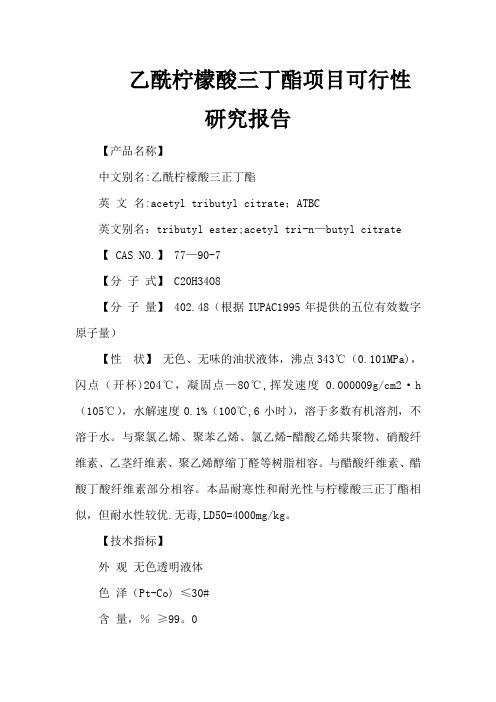 乙酰柠檬酸三丁酯项目可行性研究报告

【产品名称】

中文别名:乙酰柠檬酸三正丁酯

英 文 名:acetyl tributyl citrate; ATBC

英文别名: tributyl ester;acetyl tri-n—butyl citrate

【 CAS NO.】 77—90-7

【分 子 式】 C20H34O8

【分 子 量】 402.48(根据 IUPAC1995 年提供的五位有效数字原子量)

【性 状】 无色、无味的油状液体,沸点 343℃(0.101MPa),闪点(开杯)204℃,凝固点—80℃,挥发速度 0.000009g/cm2·h(105℃),水解速度 0.1%(100℃,6 小时),溶于多数有机溶剂,不溶于水。与聚氯乙烯、聚苯乙烯、氯乙烯-醋酸乙烯共聚物、硝酸纤维素、乙茎纤维素、聚乙烯醇缩丁醛等树脂相容。与醋酸纤维素、醋酸丁酸纤维素部分相容。本品耐寒性和耐光性与柠檬酸三正丁酯相似,但耐水性较优.无毒,LD50=4000mg/kg。

【技术指标】

外 观 无色透明液体

色 泽(Pt-Co) ≤30#

含 量,% ≥99。0